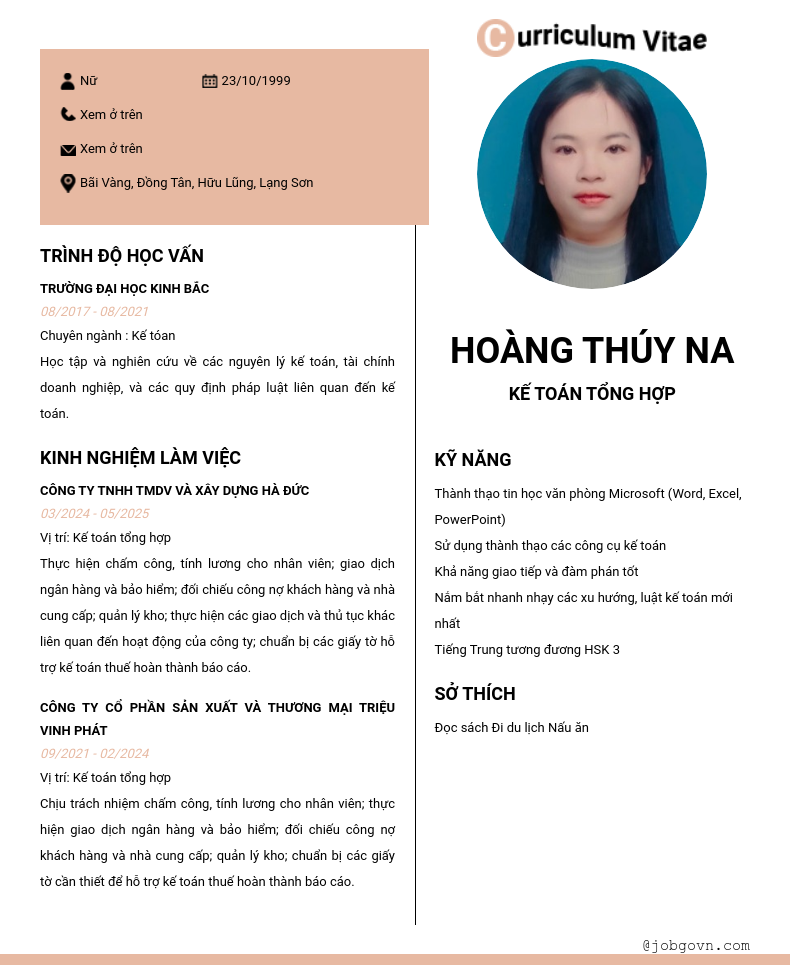 Curriculum Vitae

Nữ
23/10/1999
Xem ở trên
Xem ở trên
Bãi Vàng, Đồng Tân, Hữu Lũng, Lạng Sơn

TRÌNH ĐỘ HỌC VẤN

TRƯỜNG ĐẠI HỌC KINH BẮC
08/2017 - 08/2021
Chuyên ngành : Kế toán
Học tập và nghiên cứu về các nguyên lý kế toán, tài chính doanh nghiệp, và các quy định pháp luật liên quan đến kế toán.

KINH NGHIỆM LÀM VIỆC

CÔNG TY TNHH TMDV VÀ XÂY DỰNG HÀ ĐỨC
03/2024 - 05/2025
Vị trí: Kế toán tổng hợp
Thực hiện chấm công, tính lương cho nhân viên; giao dịch ngân hàng và bảo hiểm; đối chiếu công nợ khách hàng và nhà cung cấp; quản lý kho; thực hiện các giao dịch và thủ tục khác liên quan đến hoạt động của công ty; chuẩn bị các giấy tờ hỗ trợ kế toán thuế hoàn thành báo cáo.

CÔNG TY CỔ PHẦN SẢN XUẤT VÀ THƯƠNG MẠI TRIỆU VINH PHÁT
09/2021 - 02/2024
Vị trí: Kế toán tổng hợp
Chịu trách nhiệm chấm công, tính lương cho nhân viên; thực hiện giao dịch ngân hàng và bảo hiểm; đối chiếu công nợ khách hàng và nhà cung cấp; quản lý kho; chuẩn bị các giấy tờ cần thiết để hỗ trợ kế toán thuế hoàn thành báo cáo.

HOÀNG THÚY NA
KẾ TOÁN TỔNG HỢP

KỸ NĂNG
Thành thạo tin học văn phòng Microsoft (Word, Excel, PowerPoint)
Sử dụng thành thạo các công cụ kế toán
Khả năng giao tiếp và đàm phán tốt
Nắm bắt nhanh nhạy các xu hướng, luật kế toán mới nhất
Tiếng Trung tương đương HSK 3

SỞ THÍCH
Đọc sách Đi du lịch Nấu ăn

@jobgovn.com